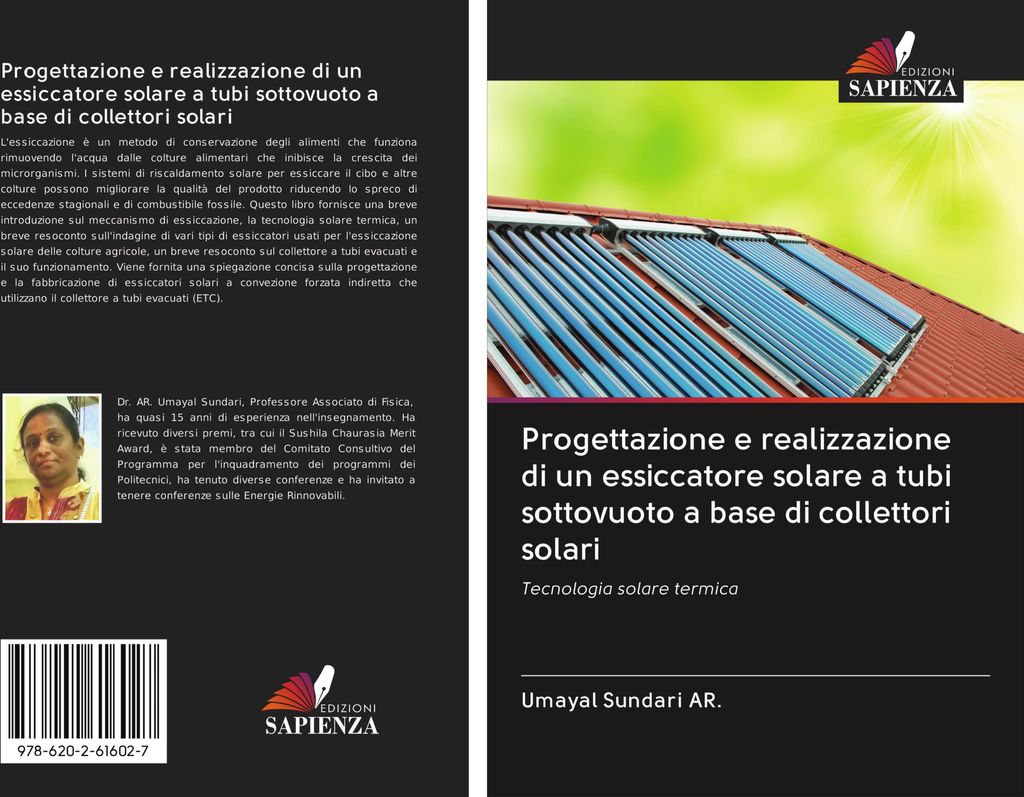 Progettazione e realizzazione di un essiccatore solare a tubi sottovuoto a base di collettori solari

L'essiccazione è un metodo di conservazione degli alimenti che funziona rimuovendo l'acqua dalle colture alimentari che inibisce la crescita dei microrganismi. I sistemi di riscaldamento solare per essiccare il cibo e altre colture possono migliorare la qualità del prodotto riducendo lo spreco di eccedenze stagionali e di combustibile fossile. Questo libro fornisce una breve introduzione sul meccanismo di essiccazione, la tecnologia solare termica, un breve resoconto sull'indagine di vari tipi di essiccatori usati per l'essiccazione solare delle colture agricole, un breve resoconto sul collettore a tubi evacuati e il suo funzionamento. Viene fornita una spiegazione concisa sulla progettazione e la fabbricazione di essiccatori solari a convezione forzata indiretta che utilizzano il collettore a tubi evacuati (ETC).

Dr. AR. Umayal Sundari, Professore Associato di Fisica, ha quasi 15 anni di esperienza nell'insegnamento. Ha ricevuto diversi premi, tra cui il Sushila Chaurasia Merit Award, è stata membro del Comitato Consultivo del Programma per l'inquadramento dei programmi dei Politecnici, ha tenuto diverse conferenze e ha invitato a tenere conferenze sulle Energie Rinnovabili.

978-620-2-61602-7

EDIZIONI
SAPIENZA

EDIZIONI
SAPIENZA

Progettazione e realizzazione di un essiccatore solare a tubi sottovuoto a base di collettori solari

Tecnologia solare termica

Umayal Sundari AR.